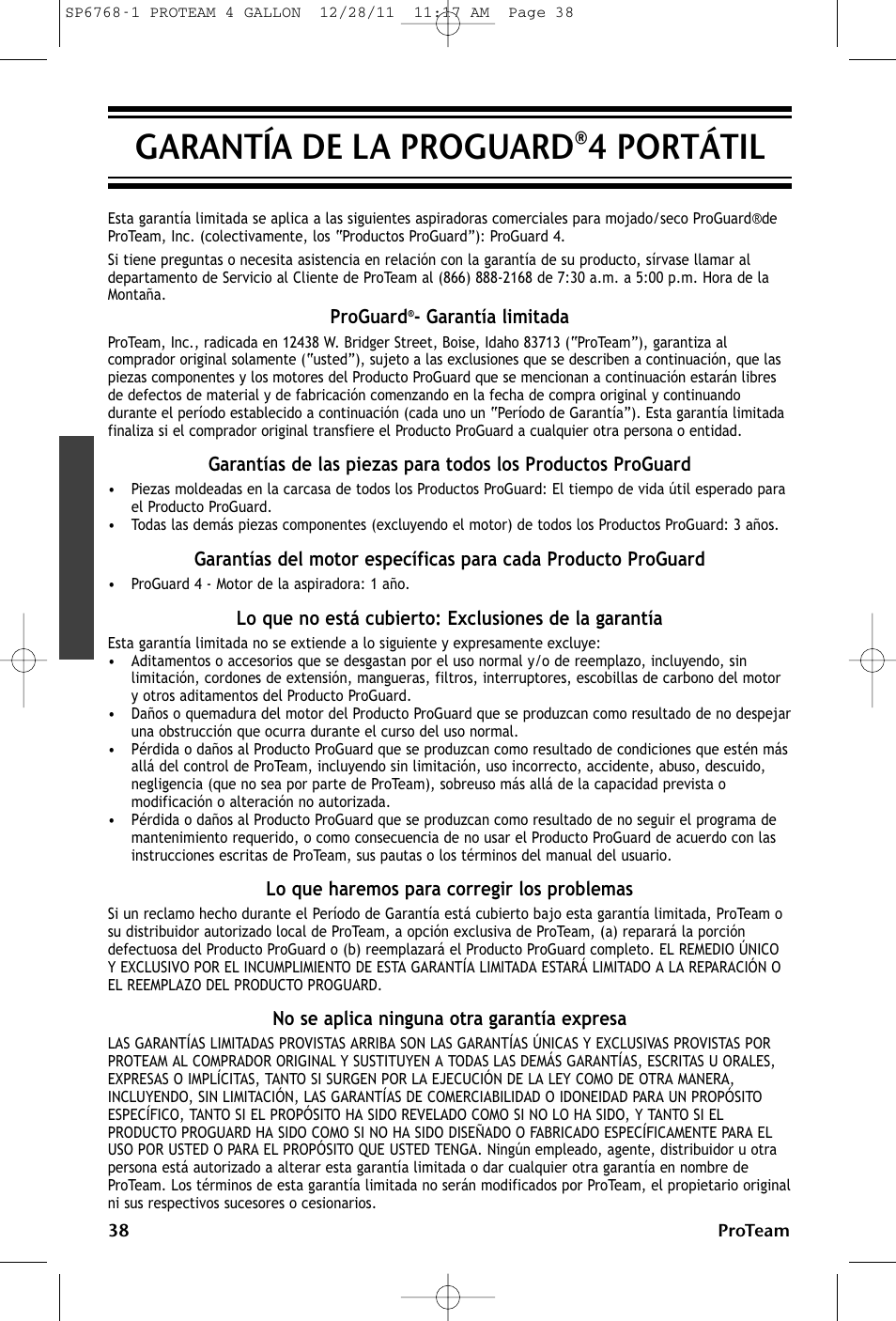 SP6768-1 PROTEAM 4 GALLON 12/28/11 11:17 AM Page 38

GARANTÍA DE LA PROGUARD®4 PORTÁTIL

Esta garantía limitada se aplica a las siguientes aspiradoras comerciales para mojado/seco ProGuard®de ProTeam, Inc. (colectivamente, los "Productos ProGuard"): ProGuard 4.

Si tiene preguntas o necesita asistencia en relación con la garantía de su producto, sírvase llamar al departamento de Servicio al Cliente de ProTeam al (866) 888-2168 de 7:30 a.m. a 5:00 p.m. Hora de la Montaña.

ProGuard®- Garantía limitada

ProTeam, Inc., radicada en 12438 W. Bridger Street, Boise, Idaho 83713 ("ProTeam"), garantiza al comprador original solamente ("usted"), sujeto a las exclusiones que se describen a continuación, que las piezas componentes y los motores del Producto ProGuard que se mencionan a continuación estarán libres de defectos de material y de fabricación comenzando en la fecha de compra original y continuando durante el período establecido a continuación (cada uno un "Período de Garantía"). Esta garantía limitada finaliza si el comprador original transfiere el Producto ProGuard a cualquier otra persona o entidad.

Garantías de las piezas para todos los Productos ProGuard

• Piezas moldeadas en la carcasa de todos los Productos ProGuard: El tiempo de vida útil esperado para el Producto ProGuard.
• Todas las demás piezas componentes (excluyendo el motor) de todos los Productos ProGuard: 3 años.

Garantías del motor específicas para cada Producto ProGuard

• ProGuard 4 - Motor de la aspiradora: 1 año.

Lo que no está cubierto: Exclusiones de la garantía

Esta garantía limitada no se extiende a lo siguiente y expresamente excluye:
• Aditamentos o accesorios que se desgastan por el uso normal y/o de reemplazo, incluyendo, sin limitación, cordones de extensión, mangueras, filtros, interruptores, escobillas de carbono del motor y otros aditamentos del Producto ProGuard.
• Daños o quemadura del motor del Producto ProGuard que se produzcan como resultado de no despejar una obstrucción que ocurra durante el curso del uso normal.
• Pérdida o daños al Producto ProGuard que se produzcan como resultado de condiciones que estén más allá del control de ProTeam, incluyendo sin limitación, uso incorrecto, accidente, abuso, descuido, negligencia (que no sea por parte de ProTeam), sobreuso más allá de la capacidad prevista o modificación o alteración no autorizada.
• Pérdida o daños al Producto ProGuard que se produzcan como resultado de no seguir el programa de mantenimiento requerido, o como consecuencia de no usar el Producto ProGuard de acuerdo con las instrucciones escritas de ProTeam, sus pautas o los términos del manual del usuario.

Lo que haremos para corregir los problemas

Si un reclamo hecho durante el Período de Garantía está cubierto bajo esta garantía limitada, ProTeam o su distribuidor autorizado local de ProTeam, a opción exclusiva de ProTeam, (a) reparará la porción defectuosa del Producto ProGuard o (b) reemplazará el Producto ProGuard completo. EL REMEDIO ÚNICO Y EXCLUSIVO POR EL INCUMPLIMIENTO DE ESTA GARANTÍA LIMITADA ESTARÁ LIMITADO A LA REPARACIÓN O EL REEMPLAZO DEL PRODUCTO PROGUARD.

No se aplica ninguna otra garantía expresa

LAS GARANTÍAS LIMITADAS PROVISTAS ARRIBA SON LAS GARANTÍAS ÚNICAS Y EXCLUSIVAS PROVISTAS POR PROTEAM AL COMPRADOR ORIGINAL Y SUSTITUYEN A TODAS LAS DEMÁS GARANTÍAS, ESCRITAS U ORALES, EXPRESAS O IMPLÍCITAS, TANTO SI SURGEN POR LA EJECUCIÓN DE LA LEY COMO DE OTRA MANERA, INCLUYENDO, SIN LIMITACIÓN, LAS GARANTÍAS DE COMERCIABILIDAD O IDONEIDAD PARA UN PROPÓSITO ESPECÍFICO, TANTO SI EL PROPÓSITO HA SIDO REVELADO COMO SI NO LO HA SIDO, Y TANTO SI EL PRODUCTO PROGUARD HA SIDO COMO SI NO HA SIDO DISEÑADO O FABRICADO ESPECÍFICAMENTE PARA EL USO POR USTED O PARA EL PROPÓSITO QUE USTED TENGA. Ningún empleado, agente, distribuidor u otra persona está autorizado a alterar esta garantía limitada o dar cualquier otra garantía en nombre de ProTeam. Los términos de esta garantía limitada no serán modificados por ProTeam, el propietario original ni sus respectivos sucesores o cesionarios.

38 ProTeam